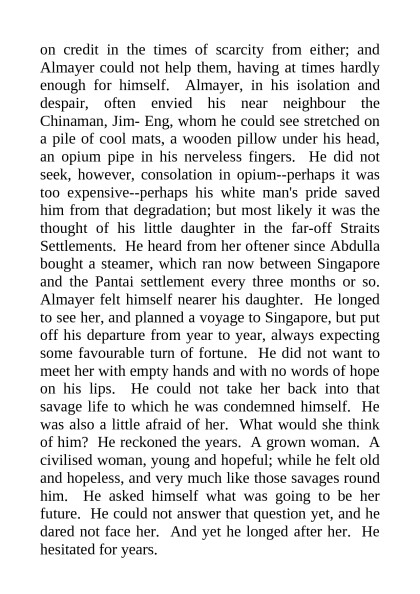 on credit in the times of scarcity from either; and Almayer could not help them, having at times hardly enough for himself. Almayer, in his isolation and despair, often envied his near neighbour the Chinaman, Jim- Eng, whom he could see stretched on a pile of cool mats, a wooden pillow under his head, an opium pipe in his nerveless fingers. He did not seek, however, consolation in opium--perhaps it was too expensive--perhaps his white man's pride saved him from that degradation; but most likely it was the thought of his little daughter in the far-off Straits Settlements. He heard from her oftener since Abdulla bought a steamer, which ran now between Singapore and the Pantai settlement every three months or so. Almayer felt himself nearer his daughter. He longed to see her, and planned a voyage to Singapore, but put off his departure from year to year, always expecting some favourable turn of fortune. He did not want to meet her with empty hands and with no words of hope on his lips. He could not take her back into that savage life to which he was condemned himself. He was also a little afraid of her. What would she think of him? He reckoned the years. A grown woman. A civilised woman, young and hopeful; while he felt old and hopeless, and very much like those savages round him. He asked himself what was going to be her future. He could not answer that question yet, and he dared not face her. And yet he longed after her. He hesitated for years.